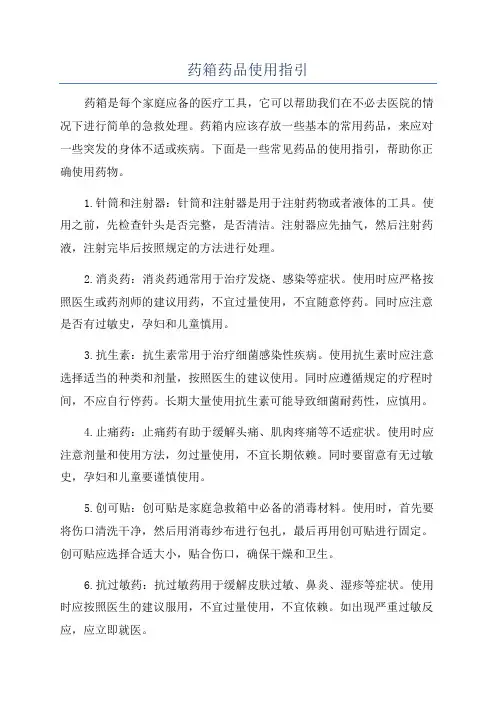 药箱药品使用指引

药箱是每个家庭应备的医疗工具，它可以帮助我们在不必去医院的情况下进行简单的急救处理。药箱内应该存放一些基本的常用药品，来应对一些突发的身体不适或疾病。下面是一些常见药品的使用指引，帮助你正确使用药物。

1.针筒和注射器：针筒和注射器是用于注射药物或者液体的工具。使用之前，先检查针头是否完整，是否清洁。注射器应先抽气，然后注射药液，注射完毕后按照规定的方法进行处理。

2.消炎药：消炎药通常用于治疗发烧、感染等症状。使用时应严格按照医生或药剂师的建议用药，不宜过量使用，不宜随意停药。同时应注意是否有过敏史，孕妇和儿童慎用。

3.抗生素：抗生素常用于治疗细菌感染性疾病。使用抗生素时应注意选择适当的种类和剂量，按照医生的建议使用。同时应遵循规定的疗程时间，不应自行停药。长期大量使用抗生素可能导致细菌耐药性，应慎用。

4.止痛药：止痛药有助于缓解头痛、肌肉疼痛等不适症状。使用时应注意剂量和使用方法，勿过量使用，不宜长期依赖。同时要留意有无过敏史，孕妇和儿童要谨慎使用。

5.创可贴：创可贴是家庭急救箱中必备的消毒材料。使用时，首先要将伤口清洗干净，然后用消毒纱布进行包扎，最后再用创可贴进行固定。创可贴应选择合适大小，贴合伤口，确保干燥和卫生。

6.抗过敏药：抗过敏药用于缓解皮肤过敏、鼻炎、湿疹等症状。使用时应按照医生的建议服用，不宜过量使用，不宜依赖。如出现严重过敏反应，应立即就医。